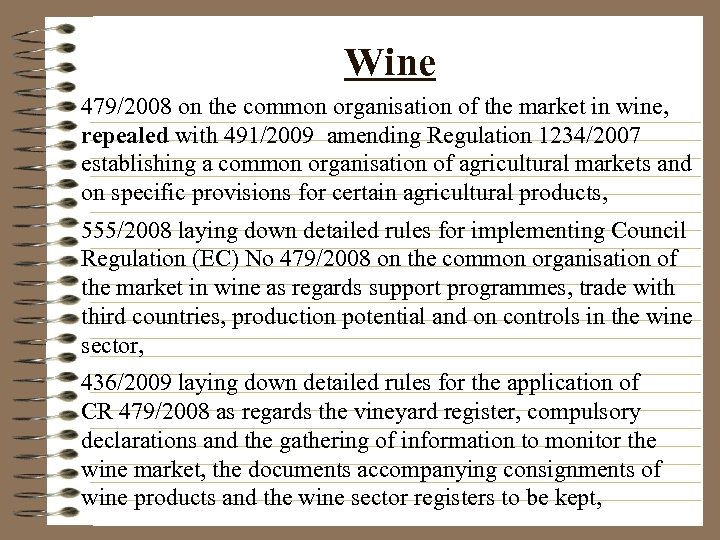 Wine

479/2008 on the common organisation of the market in wine, repealed with 491/2009 amending Regulation 1234/2007 establishing a common organisation of agricultural markets and on specific provisions for certain agricultural products,

555/2008 laying down detailed rules for implementing Council Regulation (EC) No 479/2008 on the common organisation of the market in wine as regards support programmes, trade with third countries, production potential and on controls in the wine sector,

436/2009 laying down detailed rules for the application of CR 479/2008 as regards the vineyard register, compulsory declarations and the gathering of information to monitor the wine market, the documents accompanying consignments of wine products and the wine sector registers to be kept,